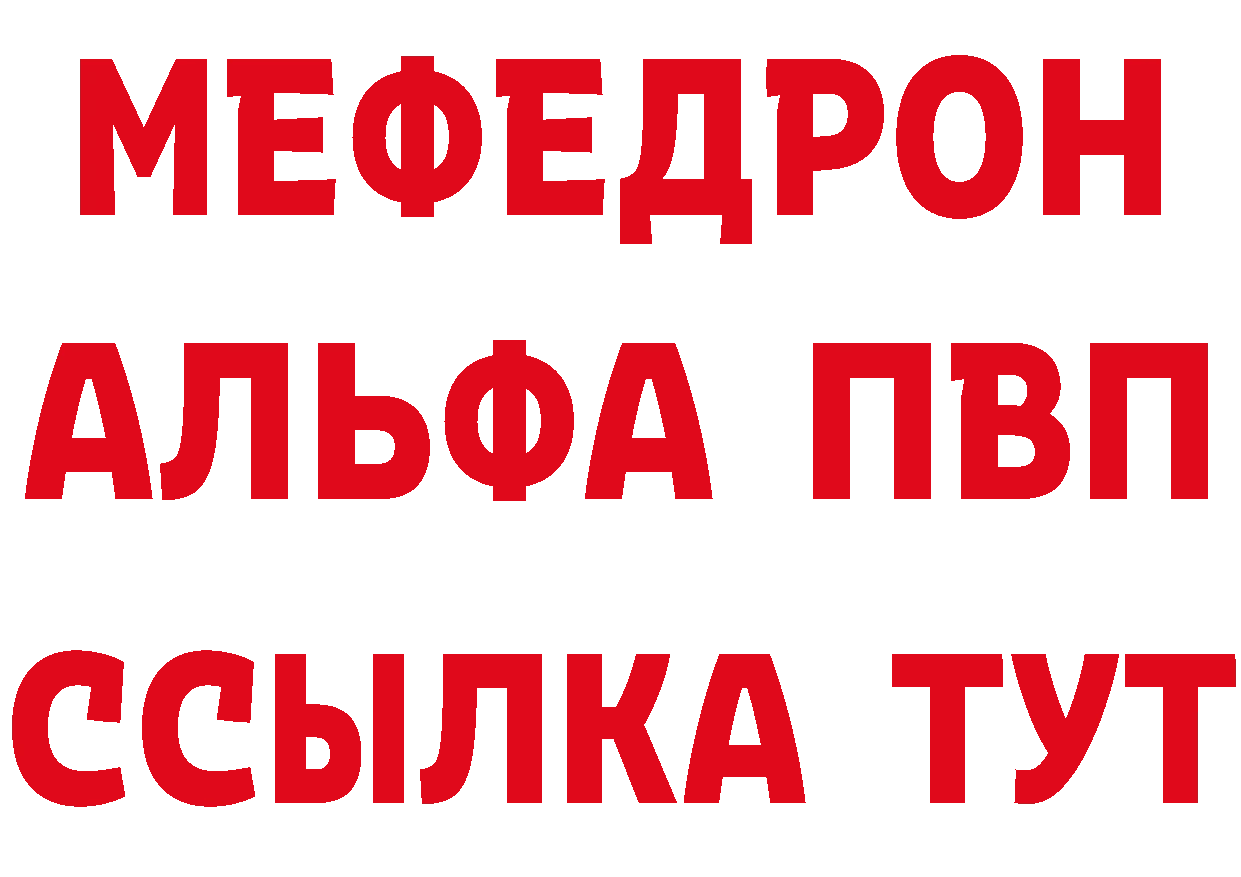 МЕФЕДРОН
АЛЬФА ПВП
ССЫЛКА ТУТ